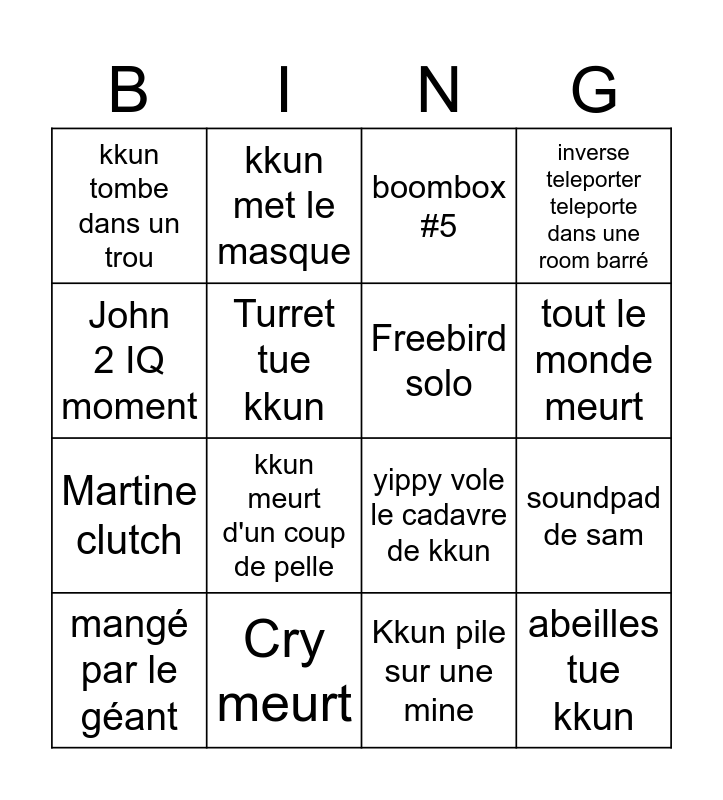 | B | I | N | G |
|---|---|---|---|
| kkun tombe dans un trou | kkun met le masque | boombox #5 | inverse teleporter teleporte dans une room barré |
| John 2 IQ moment | Turret tue kkun | Freebird solo | tout le monde meurt |
| Martine clutch | kkun meurt d'un coup de pelle | yippy vole le cadavre de kkun | soundpad de sam |
| mangé par le géant | Cry meurt | Kkun pile sur une mine | abeilles tue kkun |